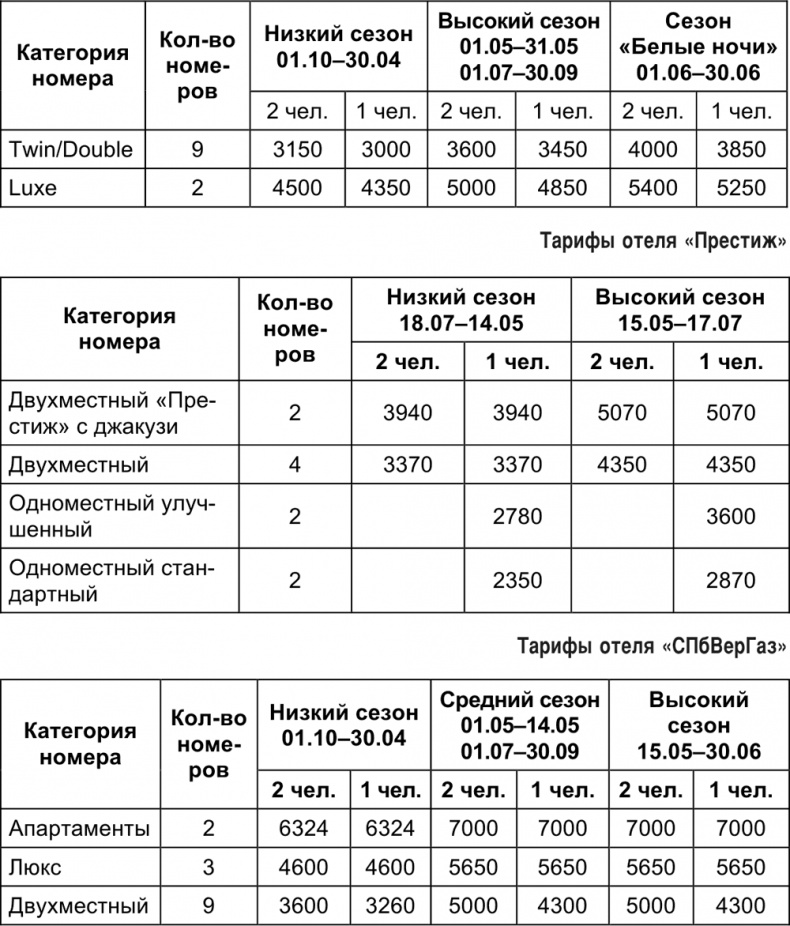 | Категория номера | Кол-во номеров | Низкий сезон 01.10–30.04 | | Высокий сезон 01.05–31.05 01.07–30.09 | | Сезон «Белые ночи» 01.06–30.06 | |
|---|---|---|---|---|---|---|---|
| | | 2 чел. | 1 чел. | 2 чел. | 1 чел. | 2 чел. | 1 чел. |
| Twin/Double | 9 | 3150 | 3000 | 3600 | 3450 | 4000 | 3850 |
| Luxe | 2 | 4500 | 4350 | 5000 | 4850 | 5400 | 5250 |

Тарифы отеля «Престиж»

| Категория номера | Кол-во номеров | Низкий сезон 18.07–14.05 | | Высокий сезон 15.05–17.07 | |
|---|---|---|---|---|---|
| | | 2 чел. | 1 чел. | 2 чел. | 1 чел. |
| Двухместный «Престиж» с джакузи | 2 | 3940 | 3940 | 5070 | 5070 |
| Двухместный | 4 | 3370 | 3370 | 4350 | 4350 |
| Одноместный улучшенный | 2 | | 2780 | | 3600 |
| Одноместный стандартный | 2 | | 2350 | | 2870 |

Тарифы отеля «СПбВерГаз»

| Категория номера | Кол-во номеров | Низкий сезон 01.10–30.04 | | Средний сезон 01.05–14.05 01.07–30.09 | | Высокий сезон 15.05–30.06 | |
|---|---|---|---|---|---|---|---|
| | | 2 чел. | 1 чел. | 2 чел. | 1 чел. | 2 чел. | 1 чел. |
| Апартаменты | 2 | 6324 | 6324 | 7000 | 7000 | 7000 | 7000 |
| Люкс | 3 | 4600 | 4600 | 5650 | 5650 | 5650 | 5650 |
| Двухместный | 9 | 3600 | 3260 | 5000 | 4300 | 5000 | 4300 |